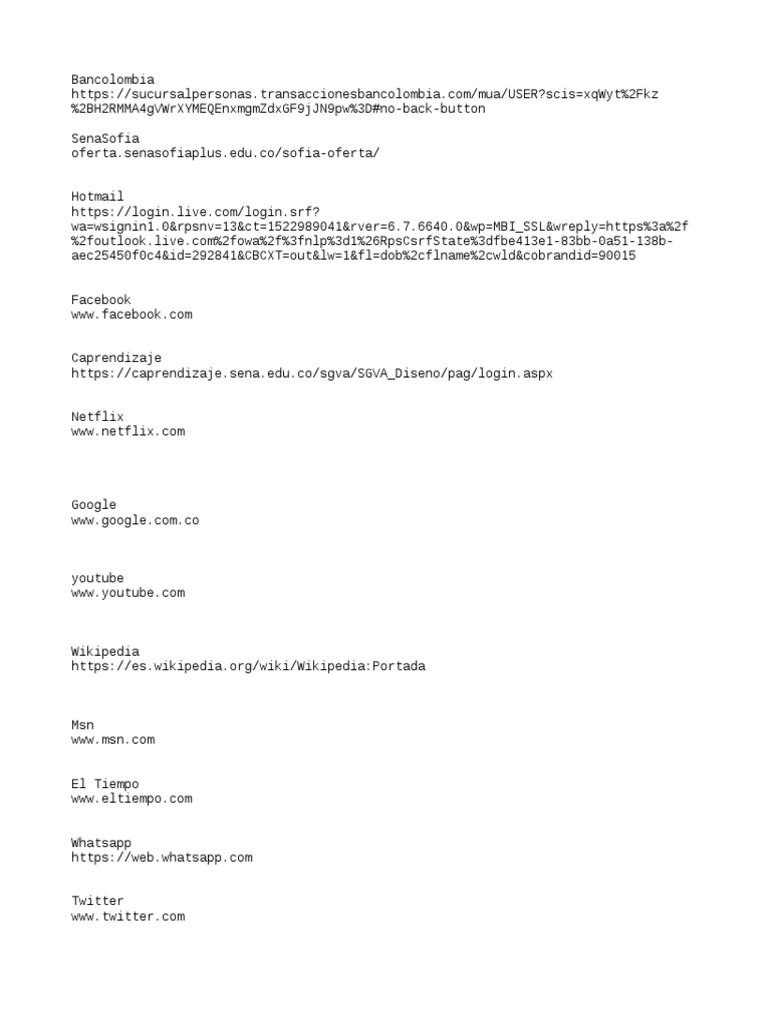 Bancolombia
https://sucursalpersonas.transaccionesbancolombia.com/mua/USER?scis=xqWyt%2Fkz%2BH2RMMA4gVWrXYMEQEnxmgmZdxGF9jJN9pw%3D#no-back-button

SenaSofia
oferta.senasofiaplus.edu.co/sofia-oferta/

Hotmail
https://login.live.com/login.srf?wa=wsignin1.0&rpsnv=13&ct=1522989041&rver=6.7.6640.0&wp=MBI_SSL&wreply=https%3a%2f%2foutlook.live.com%2fowa%2f%3fnlp%3d1%26RpsCsrfState%3dfbe413e1-83bb-0a51-138b-aec25450f0c4&id=292841&CBCXT=out&lw=1&fl=dob%2cflname%2cwld&cobrandid=90015

Facebook
www.facebook.com

Caprendizaje
https://caprendizaje.sena.edu.co/sgva/SGVA_Diseno/pag/login.aspx

Netflix
www.netflix.com

Google
www.google.com.co

youtube
www.youtube.com

Wikipedia
https://es.wikipedia.org/wiki/Wikipedia:Portada

Msn
www.msn.com

El Tiempo
www.eltiempo.com

Whatsapp
https://web.whatsapp.com

Twitter
www.twitter.com